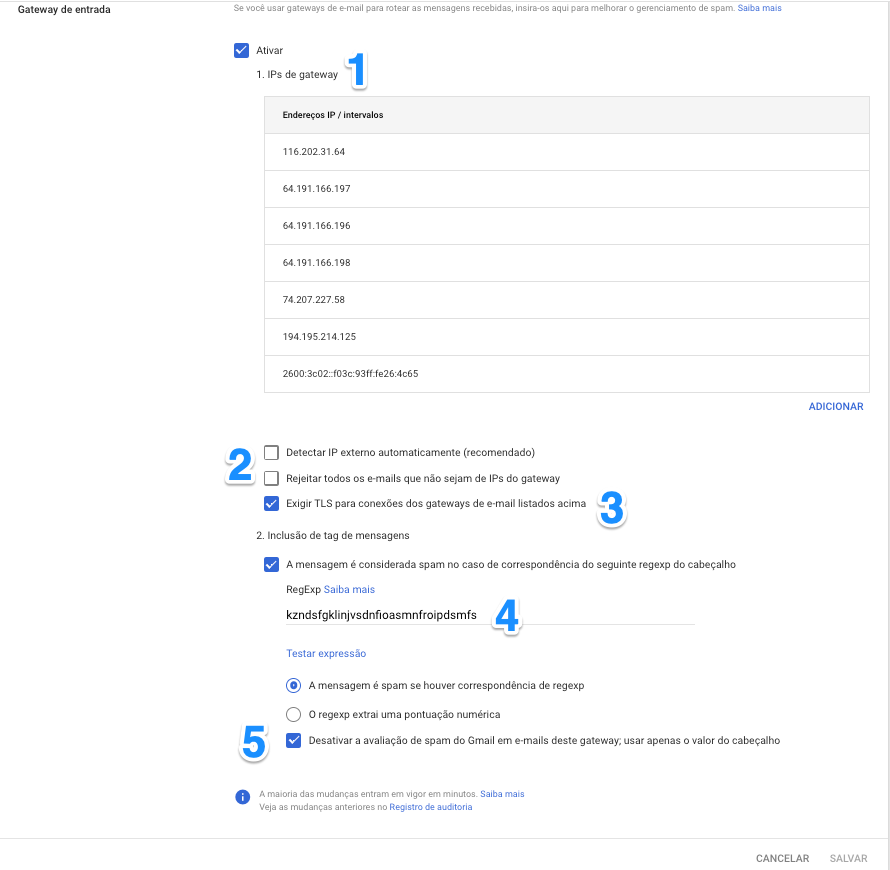 Gateway de entrada

Se você usar gateways de e-mail para rotear as mensagens recebidas, insira-os aqui para melhorar o gerenciamento de spam. Saiba mais

Ativar

1. IPs de gateway

1

| Endereços IP / intervalos |
|---|
| 116.202.31.64 |
| 64.191.166.197 |
| 64.191.166.196 |
| 64.191.166.198 |
| 74.207.227.58 |
| 194.195.214.125 |
| 2600:3c02::f03c:93ff:fe26:4c65 |

ADICIONAR

2

Detectar IP externo automaticamente (recomendado)

Rejeitar todos os e-mails que não sejam de IPs do gateway

Exigir TLS para conexões dos gateways de e-mail listados acima

3

2. Inclusão de tag de mensagens

A mensagem é considerada spam no caso de correspondência do seguinte regexp do cabeçalho

RegExp Saiba mais

kzndsfgklinjvsdnfioasmnfroipdsmfs

4

Testar expressão

A mensagem é spam se houver correspondência de regexp

O regexp extrai uma pontuação numérica

5

Desativar a avaliação de spam do Gmail em e-mails deste gateway; usar apenas o valor do cabeçalho

A maioria das mudanças entram em vigor em minutos. Saiba mais
Veja as mudanças anteriores no Registro de auditoria

CANCELAR SALVAR